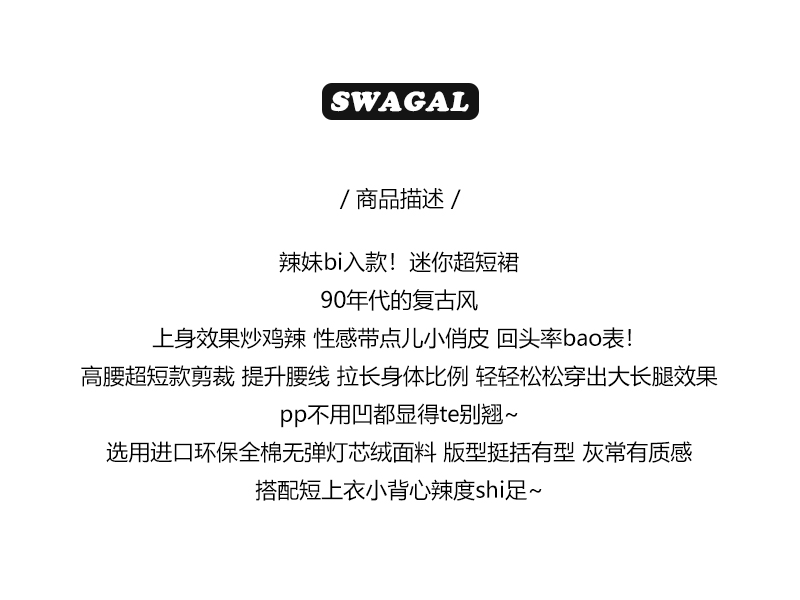 SWAGAL

/ 商品描述 /

辣妹bi入款！迷你超短裙

90年代的复古风

上身效果炒鸡辣 性感带点儿小俏皮 回头率bao表！

高腰超短款剪裁 提升腰线 拉长身体比例 轻轻松松穿出大长腿效果

pp不用凹都显得te别翘~

选用进口环保全棉无弹灯芯绒面料 版型挺括有型 灰常有质感

搭配短上衣小背心辣度shi足~